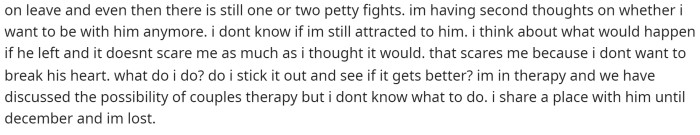 on leave and even then there is still one or two petty fights. im having second thoughts on whether i want to be with him anymore. i dont know if im still attracted to him. i think about what would happen if he left and it doesnt scare me as much as i thought it would. that scares me because i dont want to break his heart. what do i do? do i stick it out and see if it gets better? im in therapy and we have discussed the possibility of couples therapy but i dont know what to do. i share a place with him until december and im lost.